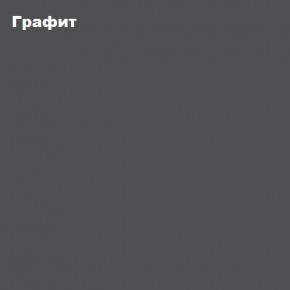 Графит